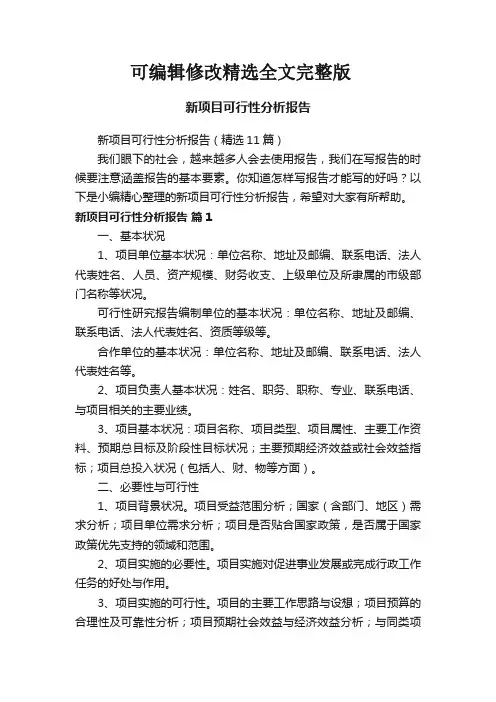 可编辑修改精选全文完整版

新项目可行性分析报告

新项目可行性分析报告（精选11篇）

我们眼下的社会，越来越多人会去使用报告，我们在写报告的时候要注意涵盖报告的基本要素。你知道怎样写报告才能写的好吗？以下是小编精心整理的新项目可行性分析报告，希望对大家有所帮助。

新项目可行性分析报告 篇1

一、基本状况

1、项目单位基本状况：单位名称、地址及邮编、联系电话、法人代表姓名、人员、资产规模、财务收支、上级单位及所隶属的市级部门名称等状况。

可行性研究报告编制单位的基本状况：单位名称、地址及邮编、联系电话、法人代表姓名、资质等级等。

合作单位的基本状况：单位名称、地址及邮编、联系电话、法人代表姓名等。

2、项目负责人基本状况：姓名、职务、职称、专业、联系电话、与项目相关的主要业绩。

3、项目基本状况：项目名称、项目类型、项目属性、主要工作资料、预期总目标及阶段性目标状况；主要预期经济效益或社会效益指标；项目总投入状况（包括人、财、物等方面）。

二、必要性与可行性

1、项目背景状况。项目受益范围分析；国家（含部门、地区）需求分析；项目单位需求分析；项目是否贴合国家政策，是否属于国家政策优先支持的领域和范围。

2、项目实施的必要性。项目实施对促进事业发展或完成行政工作任务的好处与作用。

3、项目实施的可行性。项目的主要工作思路与设想；项目预算的合理性及可靠性分析；项目预期社会效益与经济效益分析；与同类项